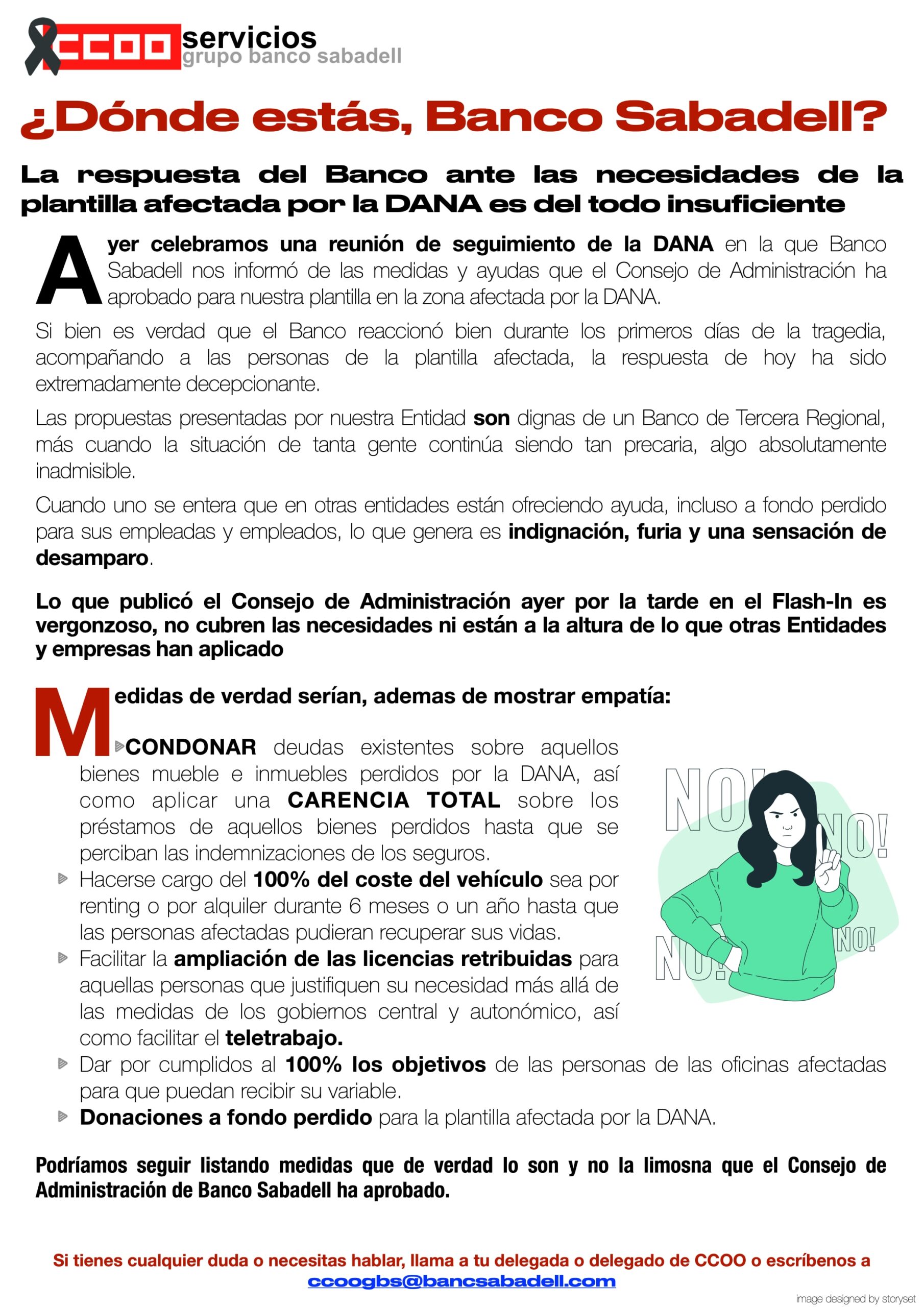 CCOO servicios
grupo banco sabadell

¿Dónde estás, Banco Sabadell?

La respuesta del Banco ante las necesidades de la plantilla afectada por la DANA es del todo insuficiente

Ayer celebramos una reunión de seguimiento de la DANA en la que Banco Sabadell nos informó de las medidas y ayudas que el Consejo de Administración ha aprobado para nuestra plantilla en la zona afectada por la DANA.

Si bien es verdad que el Banco reaccionó bien durante los primeros días de la tragedia, acompañando a las personas de la plantilla afectada, la respuesta de hoy ha sido extremadamente decepcionante.

Las propuestas presentadas por nuestra Entidad son dignas de un Banco de Tercera Regional, más cuando la situación de tanta gente continúa siendo tan precaria, algo absolutamente inadmisible.

Cuando uno se entera que en otras entidades están ofreciendo ayuda, incluso a fondo perdido para sus empleadas y empleados, lo que genera es indignación, furia y una sensación de desamparo.

Lo que publicó el Consejo de Administración ayer por la tarde en el Flash-In es vergonzoso, no cubren las necesidades ni están a la altura de lo que otras Entidades y empresas han aplicado

Medidas de verdad serían, ademas de mostrar empatía:

CONDONAR deudas existentes sobre aquellos bienes mueble e inmuebles perdidos por la DANA, así como aplicar una CARENCIA TOTAL sobre los préstamos de aquellos bienes perdidos hasta que se perciban las indemnizaciones de los seguros.

Hacerse cargo del 100% del coste del vehículo sea por renting o por alquiler durante 6 meses o un año hasta que las personas afectadas pudieran recuperar sus vidas.

Facilitar la ampliación de las licencias retribuidas para aquellas personas que justifiquen su necesidad más allá de las medidas de los gobiernos central y autonómico, así como facilitar el teletrabajo.

Dar por cumplidos al 100% los objetivos de las personas de las oficinas afectadas para que puedan recibir su variable.

Donaciones a fondo perdido para la plantilla afectada por la DANA.

NO! NO! NO! NO!

Podríamos seguir listando medidas que de verdad lo son y no la limosna que el Consejo de Administración de Banco Sabadell ha aprobado.

Si tienes cualquier duda o necesitas hablar, llama a tu delegada o delegado de CCOO o escríbenos a ccoogbs@bancsabadell.com

image designed by storyset